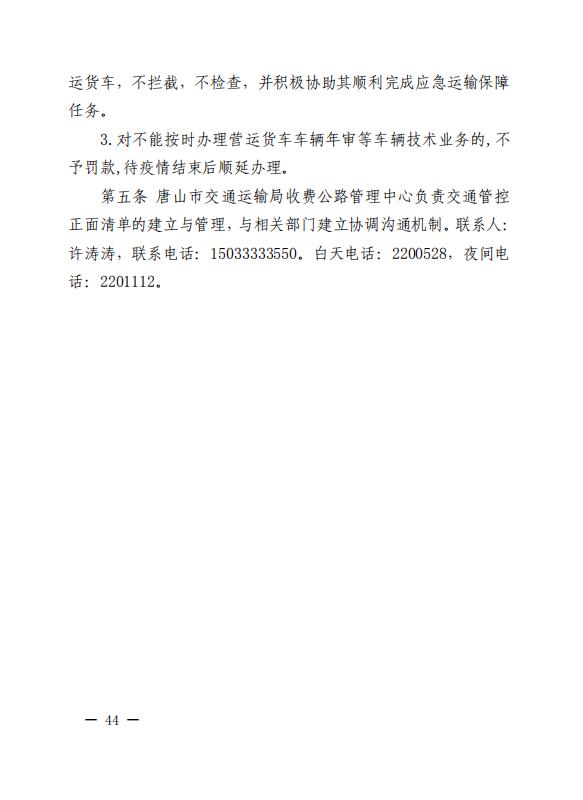 运货车，不拦截，不检查，并积极协助其顺利完成应急运输保障任务。

3. 对不能按时办理营运货车车辆年审等车辆技术业务的，不予罚款，待疫情结束后顺延办理。

第五条 唐山市交通运输局收费公路管理中心负责交通管控正面清单的建立与管理，与相关部门建立协调沟通机制。联系人：许涛涛，联系电话：15033333550。白天电话：2200528，夜间电话：2201112。

— 44 —